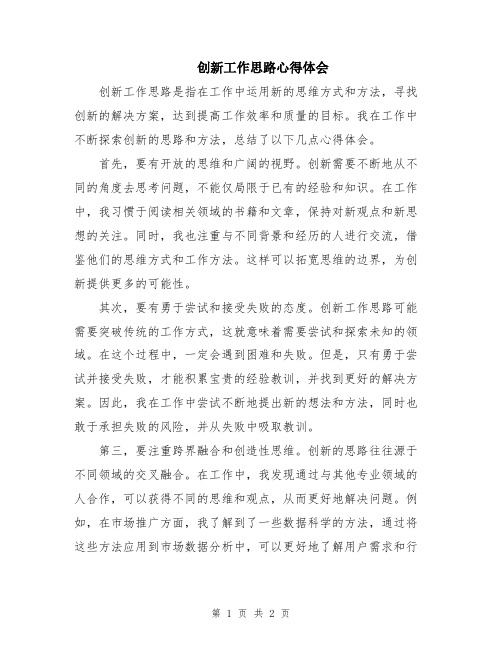 创新工作思路心得体会

创新工作思路是指在工作中运用新的思维方式和方法，寻找创新的解决方案，达到提高工作效率和质量的目标。我在工作中不断探索创新的思路和方法，总结了以下几点心得体会。

首先，要有开放的思维和广阔的视野。创新需要不断地从不同的角度去思考问题，不能仅局限于已有的经验和知识。在工作中，我习惯于阅读相关领域的书籍和文章，保持对新观点和新思想的关注。同时，我也注重与不同背景和经历的人进行交流，借鉴他们的思维方式和工作方法。这样可以拓宽思维的边界，为创新提供更多的可能性。

其次，要有勇于尝试和接受失败的态度。创新工作思路可能需要突破传统的工作方式，这就意味着需要尝试和探索未知的领域。在这个过程中，一定会遇到困难和失败。但是，只有勇于尝试并接受失败，才能积累宝贵的经验教训，并找到更好的解决方案。因此，我在工作中尝试不断地提出新的想法和方法，同时也敢于承担失败的风险，并从失败中吸取教训。

第三，要注重跨界融合和创造性思维。创新的思路往往源于不同领域的交叉融合。在工作中，我发现通过与其他专业领域的人合作，可以获得不同的思维和观点，从而更好地解决问题。例如，在市场推广方面，我了解到了一些数据科学的方法，通过将这些方法应用到市场数据分析中，可以更好地了解用户需求和行

第 1 页 共 2 页